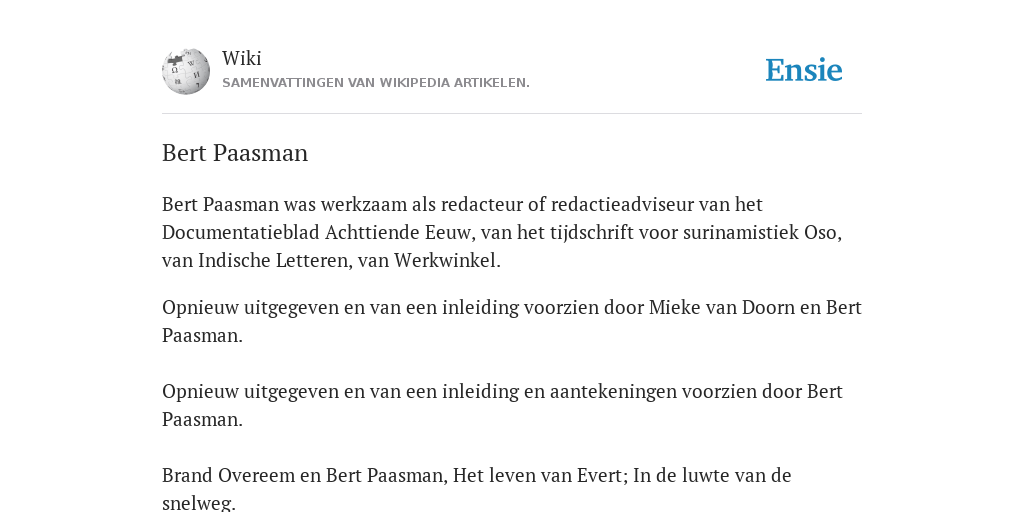 Wiki
SAMENVATTINGEN VAN WIKIPEDIA ARTIKELEN.

Ensie

Bert Paasman

Bert Paasman was werkzaam als redacteur of redactieadviseur van het Documentatieblad Achttiende Eeuw, van het tijdschrift voor surinamistiek Oso, van Indische Letteren, van Werkwinkel.

Opnieuw uitgegeven en van een inleiding voorzien door Mieke van Doorn en Bert Paasman.

Opnieuw uitgegeven en van een inleiding en aantekeningen voorzien door Bert Paasman.

Brand Overeem en Bert Paasman, Het leven van Evert; In de luwte van de snelweg.